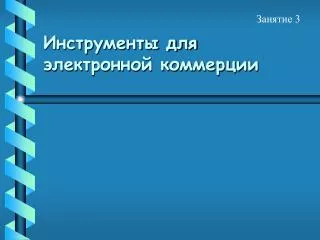 Занятие 3

Инструменты для электронной коммерции